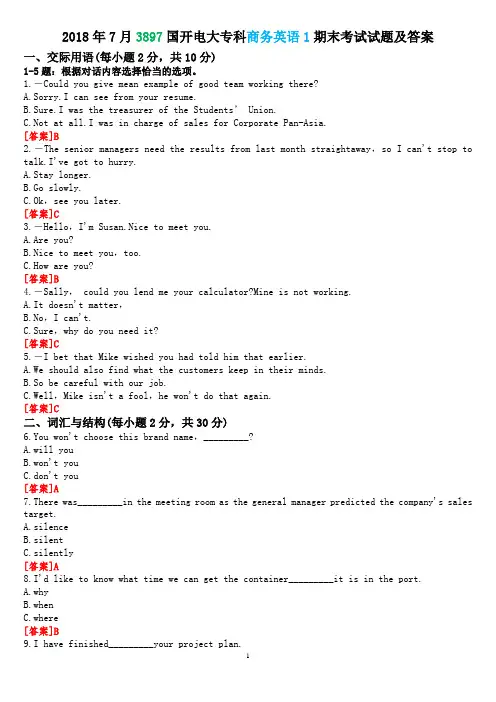 2018 年 7 月 3897 国开电大专科商务英语 1 期末考试试题及答案

一、交际用语(每小题 2 分，共 10 分)

1-5 题：根据对话内容选择恰当的选项。

1. —Could you give mean example of good team working there?

A. Sorry. I can see from your resume.

B. Sure. I was the treasurer of the Students' Union.

C. Not at all. I was in charge of sales for Corporate Pan-Asia.

[答案]B

2. —The senior managers need the results from last month straightaway, so I can't stop to talk. I've got to hurry.

A. Stay longer.

B. Go slowly.

C. Ok, see you later.

[答案]C

3. —Hello, I'm Susan. Nice to meet you.

A. Are you?

B. Nice to meet you, too.

C. How are you?

[答案]B

4. —Sally, could you lend me your calculator?Mine is not working.

A. It doesn't matter,

B. No, I can't.

C. Sure, why do you need it?

[答案]C

5. —I bet that Mike wished you had told him that earlier.

A. We should also find what the customers keep in their minds.

B. So be careful with our job.

C. Well, Mike isn't a fool, he won't do that again.

[答案]C

二、词汇与结构(每小题 2 分，共 30 分)

6. You won't choose this brand name, _________?

A. will you

B. won't you

C. don't you

[答案]A

7. There was_________in the meeting room as the general manager predicted the company's sales target.

A. silence

B. silent

C. silently

[答案]A

8. I'd like to know what time we can get the container_________it is in the port.

A. why

B. when

C. where

[答案]B

9. I have finished_________your project plan.

1